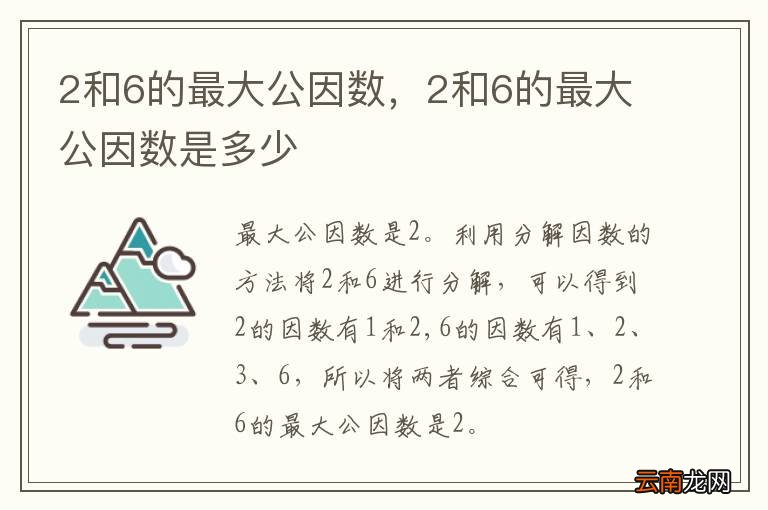 2和6的最大公因数，2和6的最大公因数是多少

最大公因数是2。利用分解因数的方法将2和6进行分解，可以得到2的因数有1和2，6的因数有1、2、3、6，所以将两者综合可得，2和6的最大公因数是2。

云南龙网